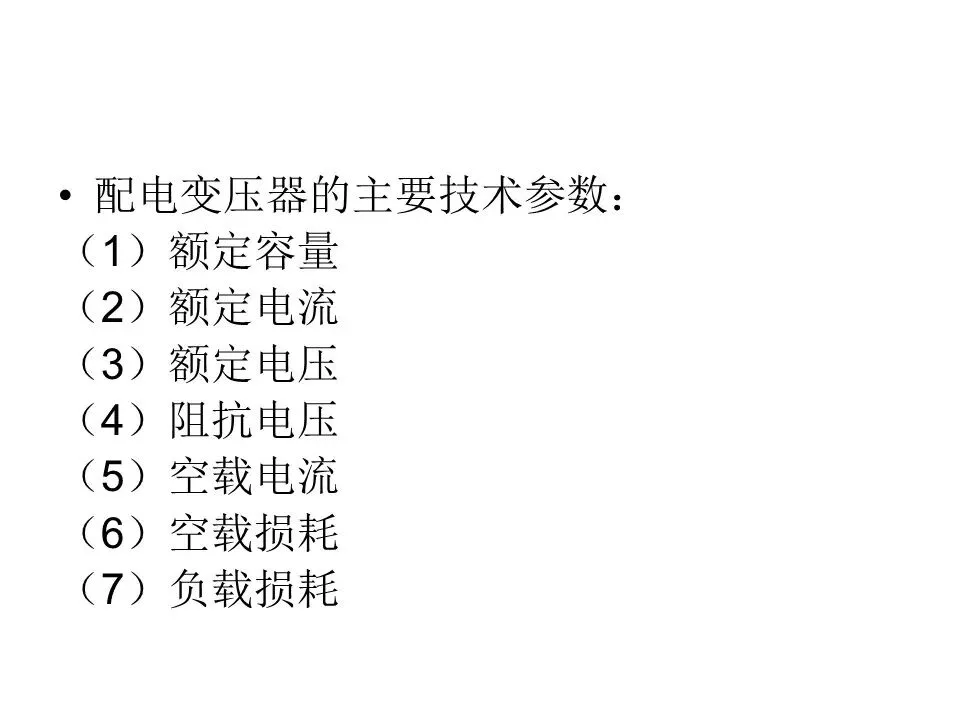 • 配电变压器的主要技术参数：
（1）额定容量
（2）额定电流
（3）额定电压
（4）阻抗电压
（5）空载电流
（6）空载损耗
（7）负载损耗